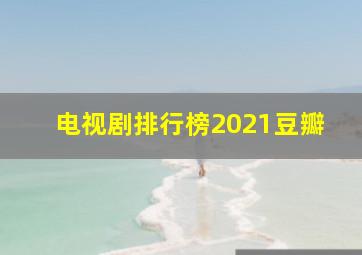 电视剧排行榜2021豆瓣